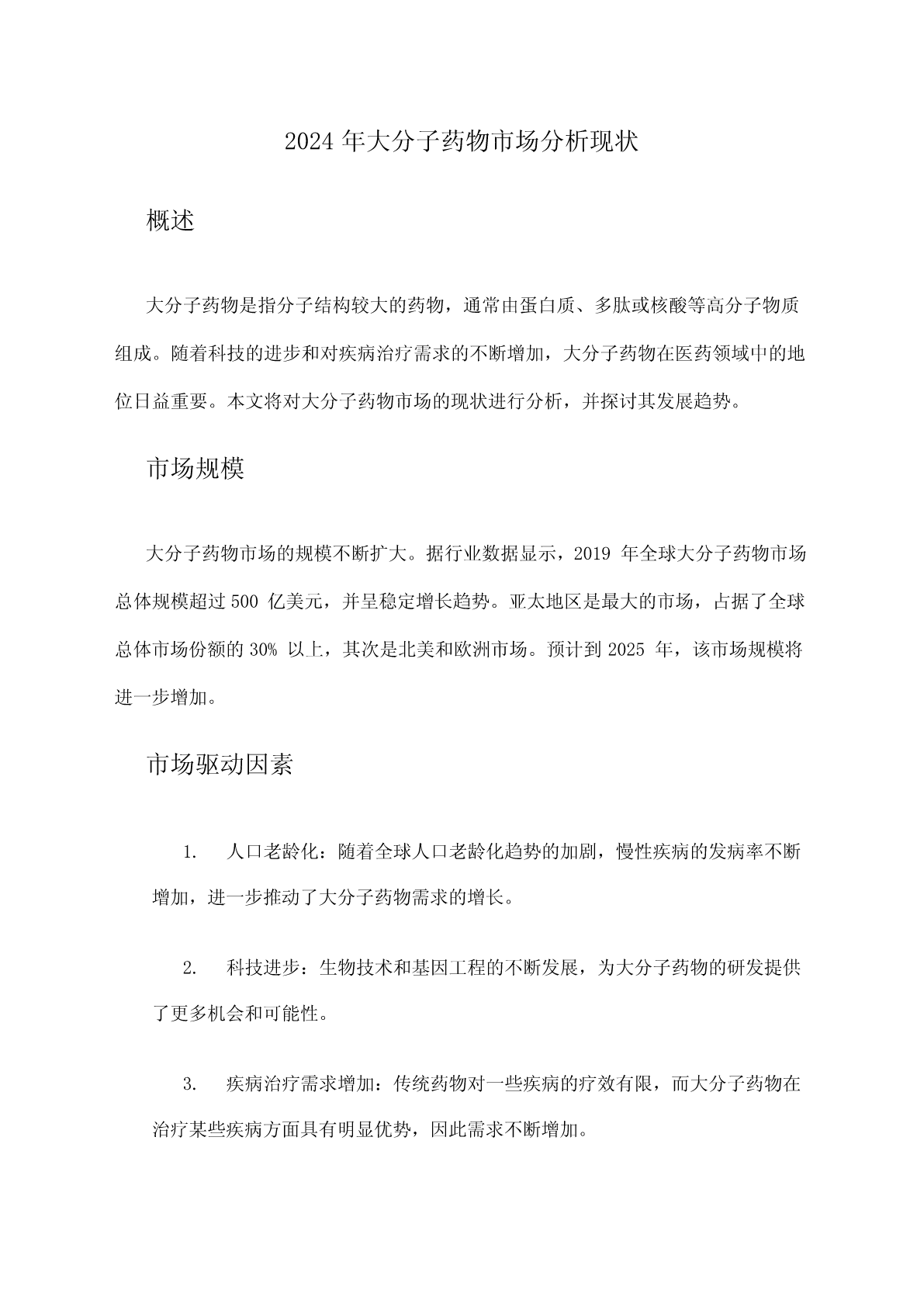 2024 年大分子药物市场分析现状

概述

大分子药物是指分子结构较大的药物，通常由蛋白质、多肽或核酸等高分子物质组成。随着科技的进步和对疾病治疗需求的不断增加，大分子药物在医药领域中的地位日益重要。本文将对大分子药物市场的现状进行分析，并探讨其发展趋势。

市场规模

大分子药物市场的规模不断扩大。据行业数据显示，2019 年全球大分子药物市场总体规模超过 500 亿美元，并呈稳定增长趋势。亚太地区是最大的市场，占据了全球总体市场份额的 30% 以上，其次是北美和欧洲市场。预计到 2025 年，该市场规模将进一步增加。

市场驱动因素

1. 人口老龄化：随着全球人口老龄化趋势的加剧，慢性疾病的发病率不断增加，进一步推动了大分子药物需求的增长。

2. 科技进步：生物技术和基因工程的不断发展，为大分子药物的研发提供了更多机会和可能性。

3. 疾病治疗需求增加：传统药物对一些疾病的疗效有限，而大分子药物在治疗某些疾病方面具有明显优势，因此需求不断增加。